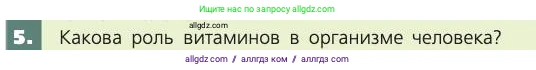 Ищите нас по запросу allgdz.com

allgdz.com

5. Какова роль витаминов в организме человека?

allgdz com / аллгдз ком / аллгдз com